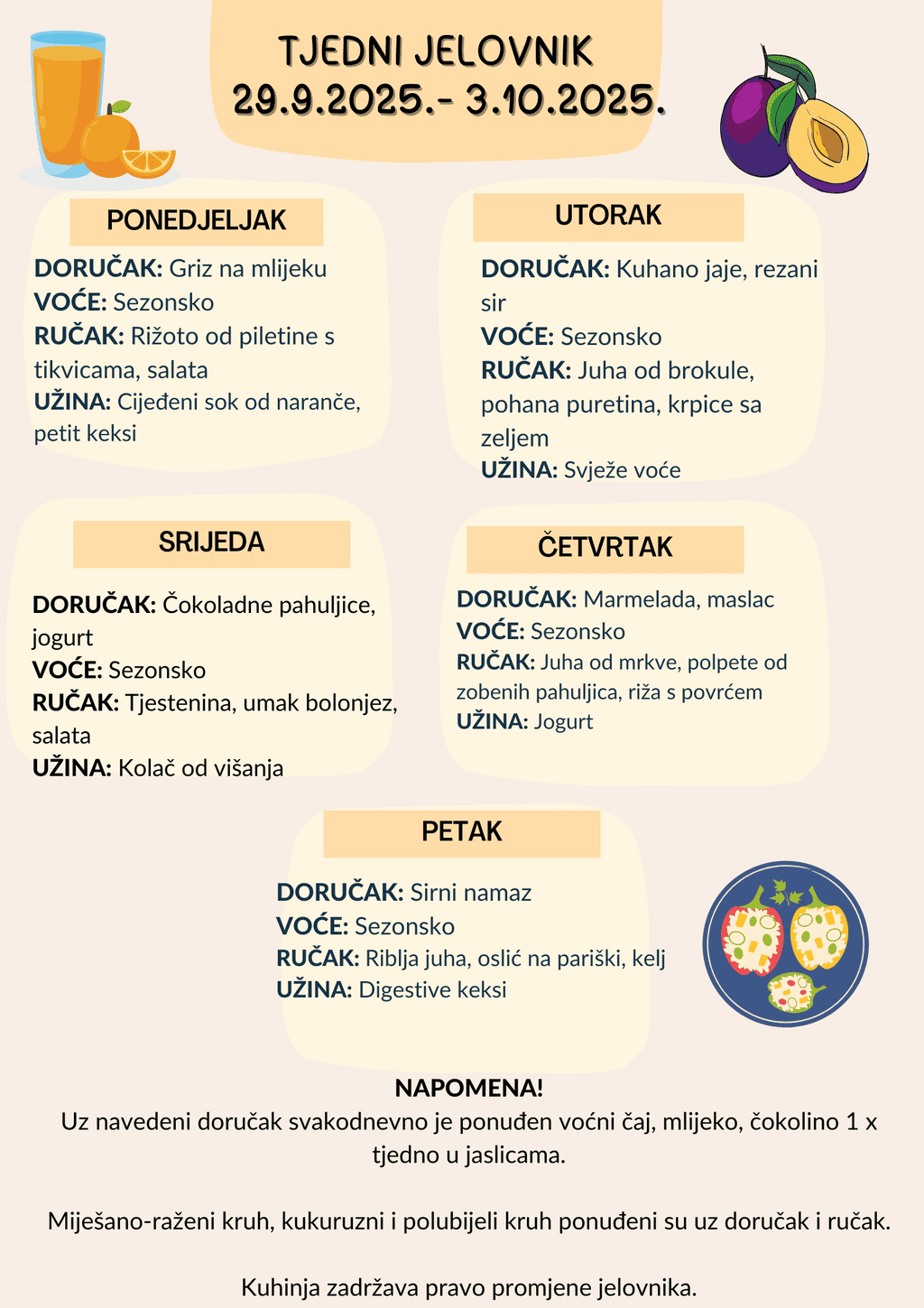 TJEDNI JELOVNIK
29.9.2025.- 3.10.2025.

PONEDJELJAK

DORUČAK: Griz na mlijeku
VOĆE: Sezonsko
RUČAK: Rižoto od piletine s tikvicama, salata
UŽINA: Cijeđeni sok od naranče, petit keksi

UTORAK

DORUČAK: Kuhano jaje, rezani sir
VOĆE: Sezonsko
RUČAK: Juha od brokule, pohana puretina, krpice sa zeljem
UŽINA: Svježe voće

SRIJEDA

DORUČAK: Čokoladne pahuljice, jogurt
VOĆE: Sezonsko
RUČAK: Tjestenina, umak bolonjez, salata
UŽINA: Kolač od višanja

ČETVRTAK

DORUČAK: Marmelada, maslac
VOĆE: Sezonsko
RUČAK: Juha od mrkve, polpete od zobenih pahuljica, riža s povrćem
UŽINA: Jogurt

PETAK

DORUČAK: Sirni namaz
VOĆE: Sezonsko
RUČAK: Riblja juha, oslić na pariški, kelj
UŽINA: Digestive keksi

NAPOMENA!
Uz navedeni doručak svakodnevno je ponuđen voćni čaj, mlijeko, čokolino 1 x tjedno u jaslicama.

Miješano-raženi kruh, kukuruzni i polubijeli kruh ponuđeni su uz doručak i ručak.

Kuhinja zadržava pravo promjene jelovnika.